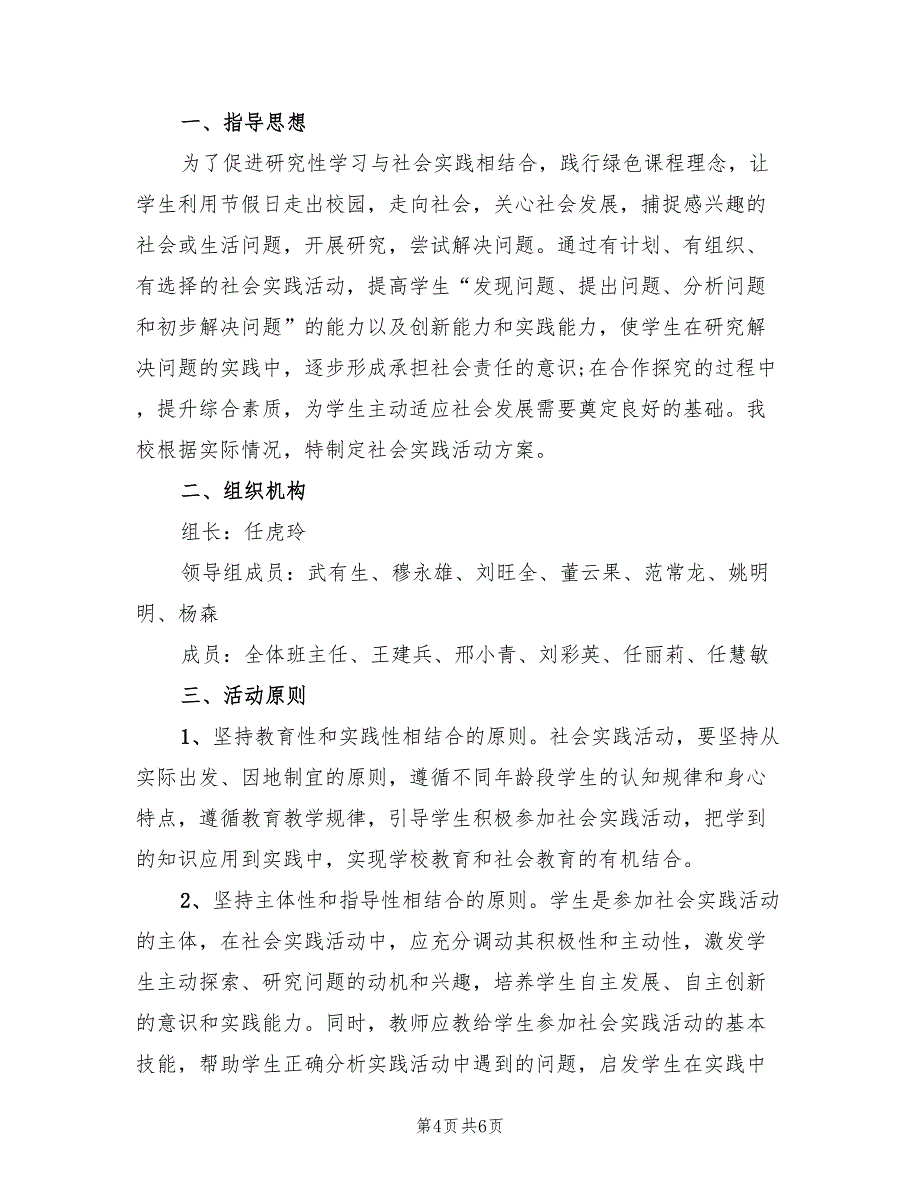 一、指导思想

为了促进研究性学习与社会实践相结合，践行绿色课程理念，让学生利用节假日走出校园，走向社会，关心社会发展，捕捉感兴趣的社会或生活问题，开展研究，尝试解决问题。通过有计划、有组织、有选择的社会实践活动，提高学生“发现问题、提出问题、分析问题和初步解决问题”的能力以及创新能力和实践能力，使学生在研究解决问题的实践中，逐步形成承担社会责任的意识;在合作探究的过程中，提升综合素质，为学生主动适应社会发展需要奠定良好的基础。我校根据实际情况，特制定社会实践活动方案。

二、组织机构

组长：任虎玲

领导组成员：武有生、穆永雄、刘旺全、董云果、范常龙、姚明明、杨森

成员：全体班主任、王建兵、邢小青、刘彩英、任丽莉、任慧敏

三、活动原则

1、坚持教育性和实践性相结合的原则。社会实践活动，要坚持从实际出发、因地制宜的原则，遵循不同年龄段学生的认知规律和身心特点，遵循教育教学规律，引导学生积极参加社会实践活动，把学到的知识应用到实践中，实现学校教育和社会教育的有机结合。

2、坚持主体性和指导性相结合的原则。学生是参加社会实践活动的主体，在社会实践活动中，应充分调动其积极性和主动性，激发学生主动探索、研究问题的动机和兴趣，培养学生自主发展、自主创新的意识和实践能力。同时，教师应教给学生参加社会实践活动的基本技能，帮助学生正确分析实践活动中遇到的问题，启发学生在实践中

第4页 共6页